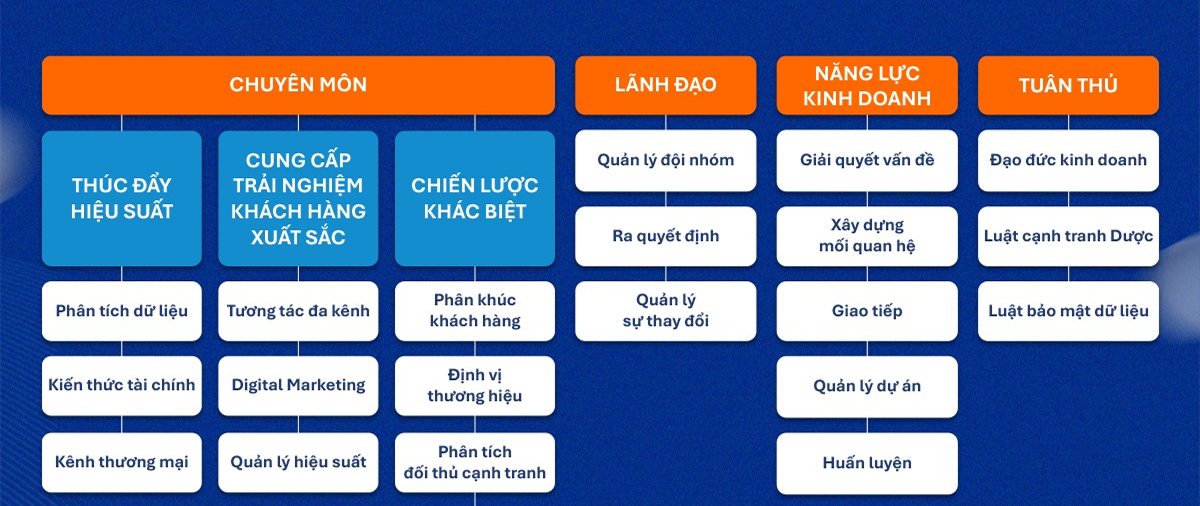 CHUYÊN MÔN

THÚC ĐẨY HIỆU SUẤT

Phân tích dữ liệu

Kiến thức tài chính

Kênh thương mại

CUNG CẤP TRẢI NGHIỆM KHÁCH HÀNG XUẤT SẮC

Tương tác đa kênh

Digital Marketing

Quản lý hiệu suất

CHIẾN LƯỢC KHÁC BIỆT

Phân khúc khách hàng

Định vị thương hiệu

Phân tích đối thủ cạnh tranh

LÃNH ĐẠO

Quản lý đội nhóm

Ra quyết định

Quản lý sự thay đổi

NĂNG LỰC KINH DOANH

Giải quyết vấn đề

Xây dựng mối quan hệ

Giao tiếp

Quản lý dự án

Huấn luyện

TUÂN THỦ

Đạo đức kinh doanh

Luật cạnh tranh Dược

Luật bảo mật dữ liệu